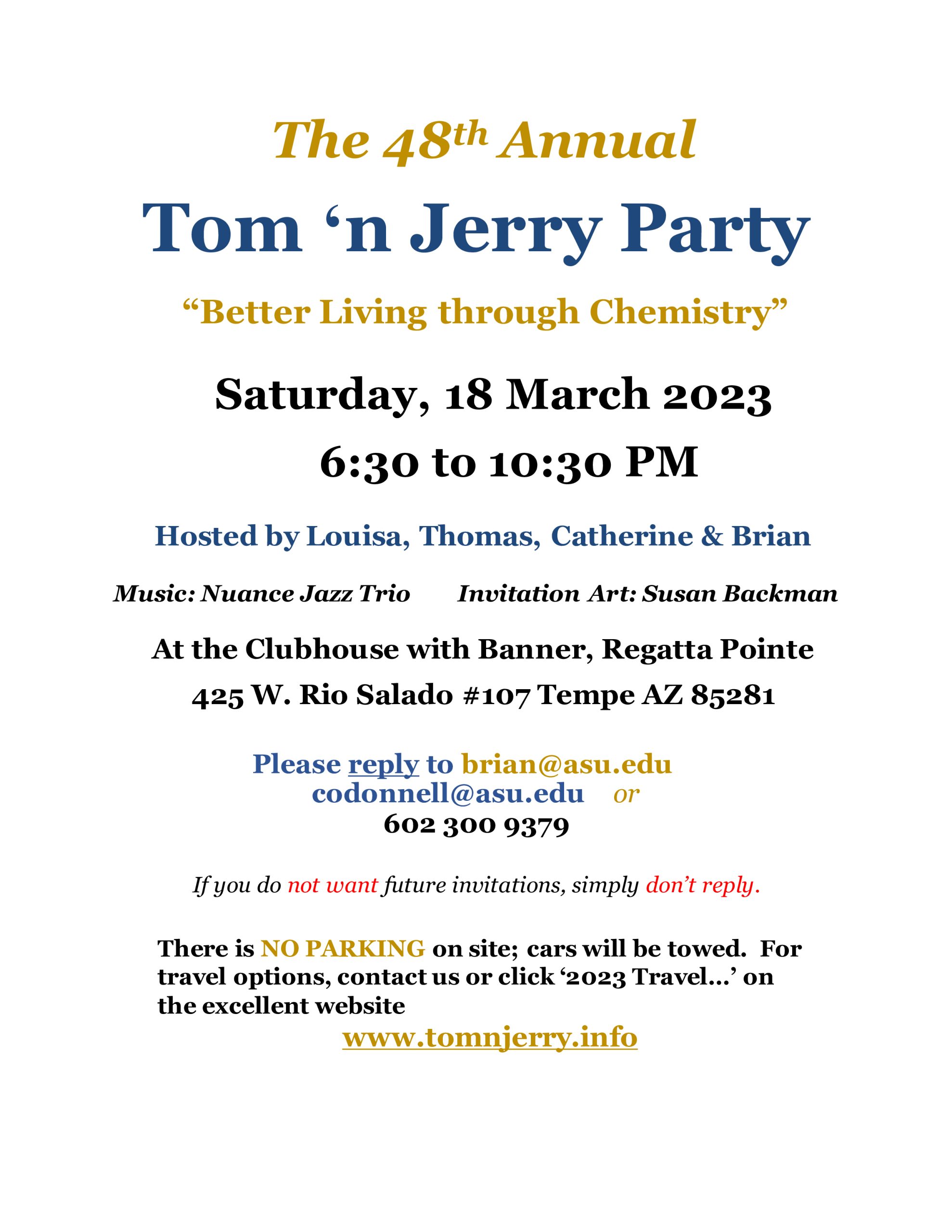 The 48th Annual

Tom 'n Jerry Party

"Better Living through Chemistry"

Saturday, 18 March 2023

6:30 to 10:30 PM

Hosted by Louisa, Thomas, Catherine & Brian

Music: Nuance Jazz Trio    Invitation Art: Susan Backman

At the Clubhouse with Banner, Regatta Pointe

425 W. Rio Salado #107 Tempe AZ 85281

Please reply to brian@asu.edu
codonnell@asu.edu or
602 300 9379

If you do not want future invitations, simply don't reply.

There is NO PARKING on site; cars will be towed. For travel options, contact us or click '2023 Travel...' on the excellent website

www.tomnjerry.info